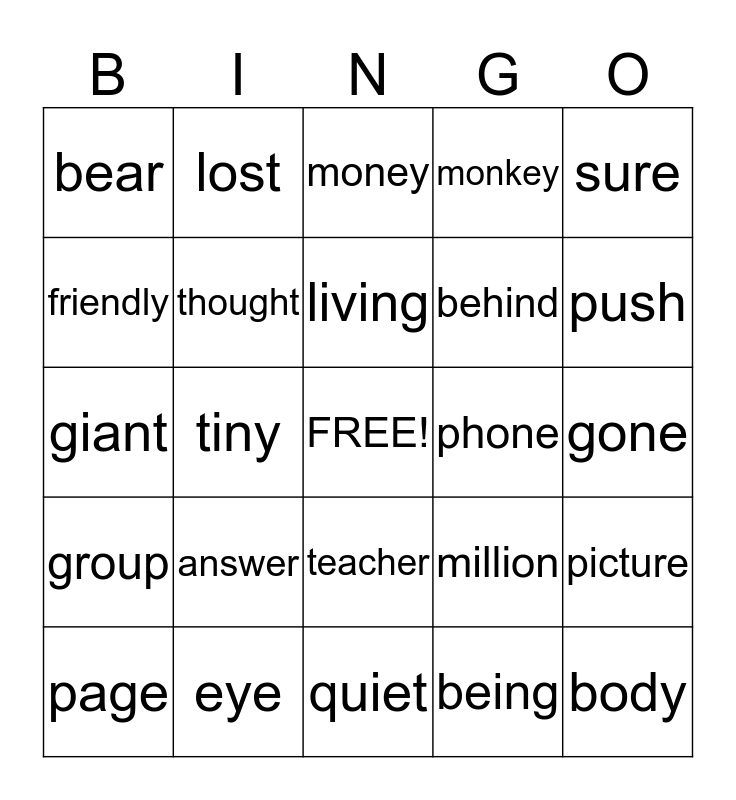 | B | I | N | G | O |
|---|---|---|---|---|
| bear | lost | money | monkey | sure |
| friendly | thought | living | behind | push |
| giant | tiny | FREE! | phone | gone |
| group | answer | teacher | million | picture |
| page | eye | quiet | being | body |